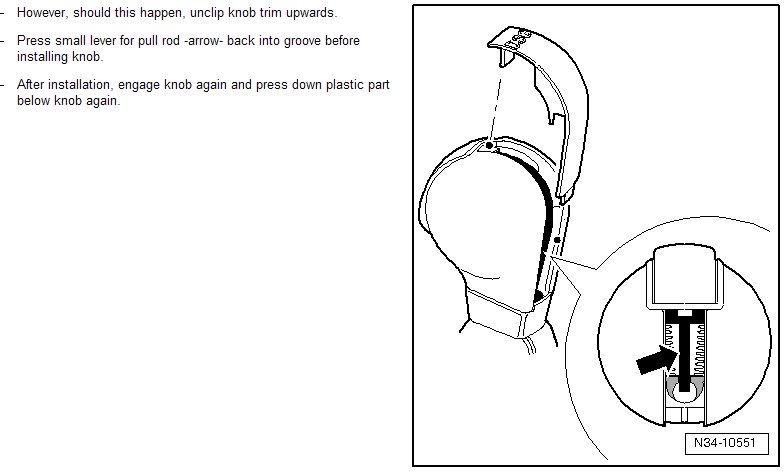 - However, should this happen, unclip knob trim upwards.

- Press small lever for pull rod -arrow- back into groove before installing knob.

- After installation, engage knob again and press down plastic part below knob again.

N34-10551